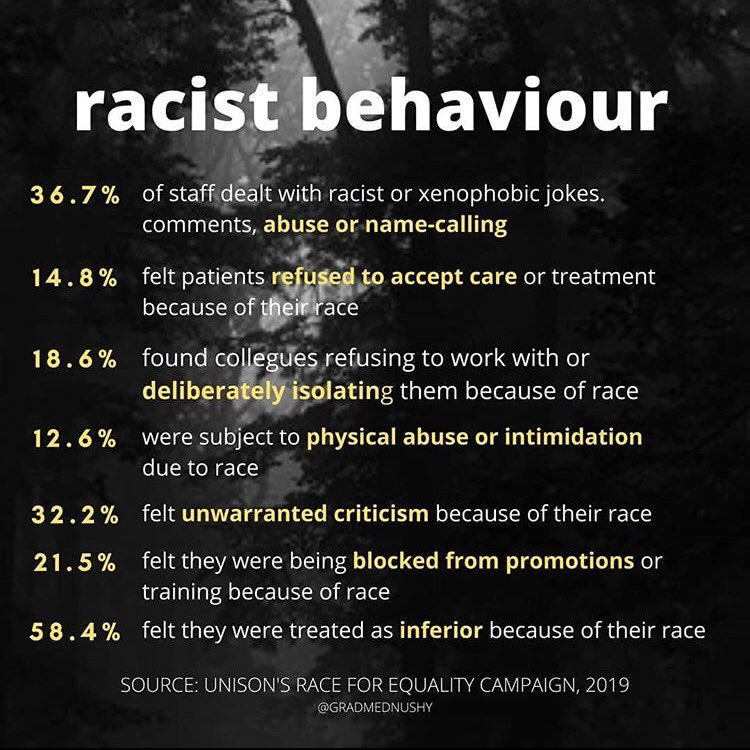 racist behaviour

36.7% of staff dealt with racist or xenophobic jokes. comments, abuse or name-calling

14.8% felt patients refused to accept care or treatment because of their race

18.6% found collegues refusing to work with or deliberately isolating them because of race

12.6% were subject to physical abuse or intimidation due to race

32.2% felt unwarranted criticism because of their race

21.5% felt they were being blocked from promotions or training because of race

58.4% felt they were treated as inferior because of their race

SOURCE: UNISON'S RACE FOR EQUALITY CAMPAIGN, 2019
@GRADMEDNUSHY